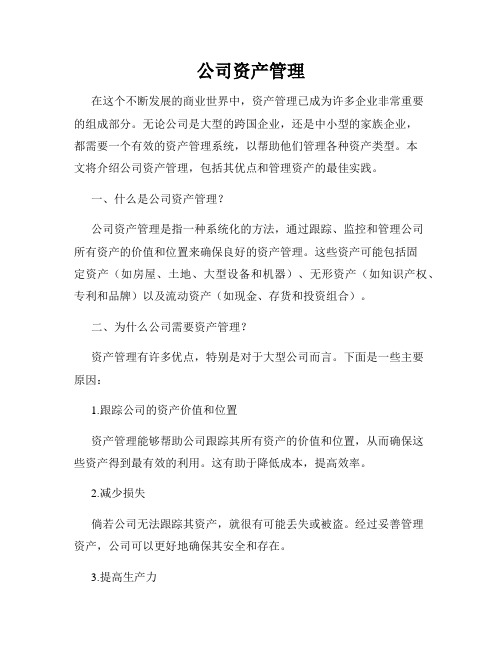 公司资产管理

在这个不断发展的商业世界中，资产管理已成为许多企业非常重要的组成部分。无论公司是大型的跨国企业，还是中小型的家族企业，都需要一个有效的资产管理系统，以帮助他们管理各种资产类型。本文将介绍公司资产管理，包括其优点和管理资产的最佳实践。

一、什么是公司资产管理？

公司资产管理是指一种系统化的方法，通过跟踪、监控和管理公司所有资产的价值和位置来确保良好的资产管理。这些资产可能包括固定资产（如房屋、土地、大型设备和机器）、无形资产（如知识产权、专利和品牌）以及流动资产（如现金、存货和投资组合）。

二、为什么公司需要资产管理？

资产管理有许多优点，特别是对于大型公司而言。下面是一些主要原因：

1.跟踪公司的资产价值和位置

资产管理能够帮助公司跟踪其所有资产的价值和位置，从而确保这些资产得到最有效的利用。这有助于降低成本，提高效率。

2.减少损失

倘若公司无法跟踪其资产，就很有可能丢失或被盗。经过妥善管理资产，公司可以更好地确保其安全和存在。

3.提高生产力